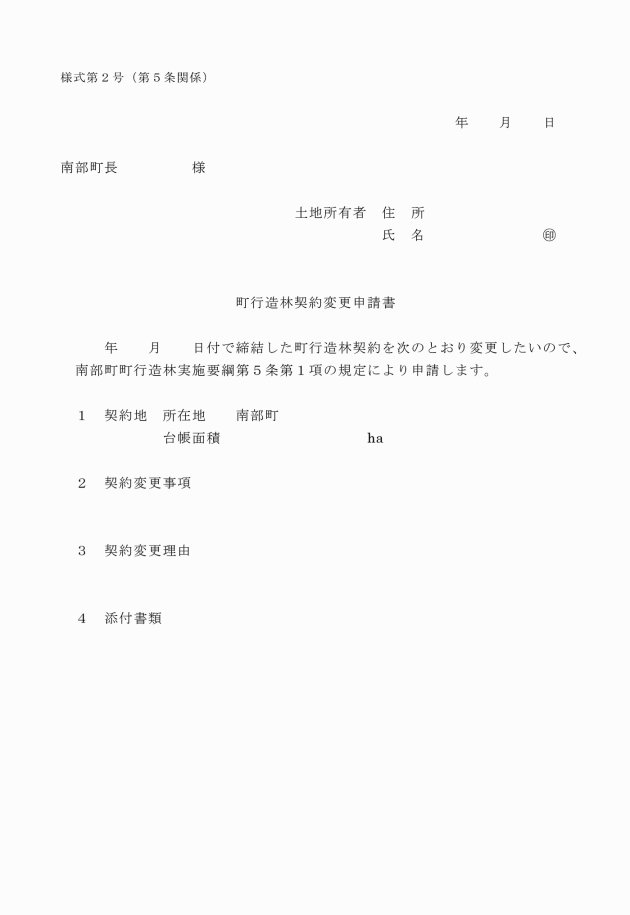 様式第２号（第５条関係）

年　　月　　日

南部町長　　　　　様

土地所有者　住　所
氏　名　　　　　　　㊞

町行造林契約変更申請書

年　　月　　日付で締結した町行造林契約を次のとおり変更したいので、南部町町行造林実施要綱第５条第１項の規定により申請します。

１　契約地　所在地　　南部町
台帳面積　　　　　　　　ha

２　契約変更事項

３　契約変更理由

４　添付書類